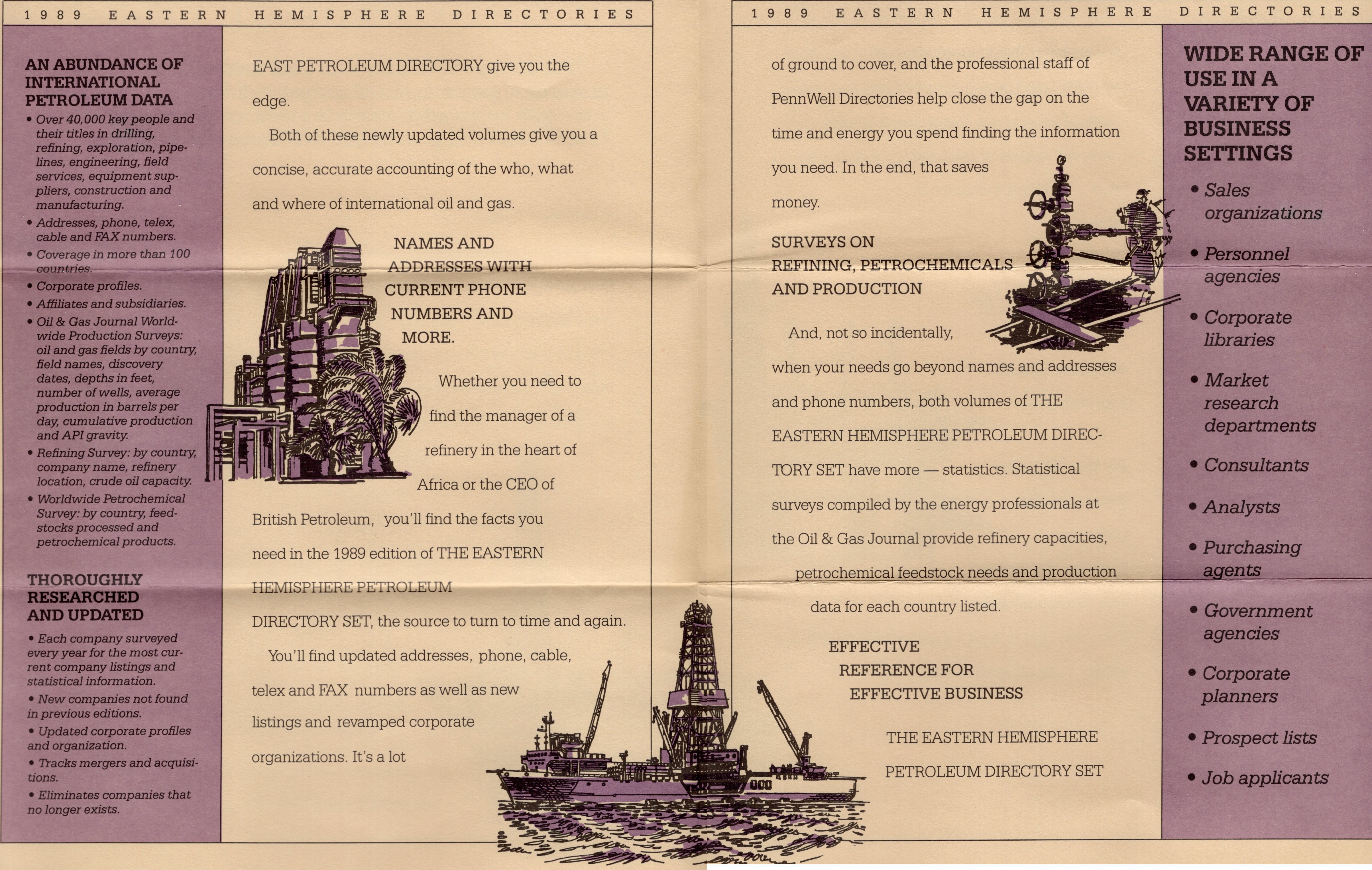 1989 EASTERN HEMISPHERE DIRECTORIES

AN ABUNDANCE OF INTERNATIONAL PETROLEUM DATA

• Over 40,000 key people and their titles in drilling, refining, exploration, pipelines, engineering, field services, equipment suppliers, construction and manufacturing.
• Addresses, phone, telex, cable and FAX numbers.
• Coverage in more than 100 countries.
• Corporate profiles.
• Affiliates and subsidiaries.
• Oil & Gas Journal Worldwide Production Surveys: oil and gas fields by country, field names, discovery dates, depths in feet, number of wells, average production in barrels per day, cumulative production and API gravity.
• Refining Survey: by country, company name, refinery location, crude oil capacity.
• Worldwide Petrochemical Survey: by country, feedstocks processed and petrochemical products.

THOROUGHLY RESEARCHED AND UPDATED

• Each company surveyed every year for the most current company listings and statistical information.
• New companies not found in previous editions.
• Updated corporate profiles and organization.
• Tracks mergers and acquisitions.
• Eliminates companies that no longer exists.

EAST PETROLEUM DIRECTORY give you the edge.

Both of these newly updated volumes give you a concise, accurate accounting of the who, what and where of international oil and gas.

NAMES AND ADDRESSES WITH CURRENT PHONE NUMBERS AND MORE.

Whether you need to find the manager of a refinery in the heart of Africa or the CEO of British Petroleum, you'll find the facts you need in the 1989 edition of THE EASTERN HEMISPHERE PETROLEUM DIRECTORY SET, the source to turn to time and again.

You'll find updated addresses, phone, cable, telex and FAX numbers as well as new listings and revamped corporate organizations. It's a lot

1989 EASTERN HEMISPHERE DIRECTORIES

of ground to cover, and the professional staff of PennWell Directories help close the gap on the time and energy you spend finding the information you need. In the end, that saves money.

SURVEYS ON REFINING, PETROCHEMICALS AND PRODUCTION

And, not so incidentally, when your needs go beyond names and addresses and phone numbers, both volumes of THE EASTERN HEMISPHERE PETROLEUM DIRECTORY SET have more — statistics. Statistical surveys compiled by the energy professionals at the Oil & Gas Journal provide refinery capacities, petrochemical feedstock needs and production data for each country listed.

EFFECTIVE REFERENCE FOR EFFECTIVE BUSINESS

THE EASTERN HEMISPHERE PETROLEUM DIRECTORY SET

WIDE RANGE OF USE IN A VARIETY OF BUSINESS SETTINGS

• Sales organizations
• Personnel agencies
• Corporate libraries
• Market research departments
• Consultants
• Analysts
• Purchasing agents
• Government agencies
• Corporate planners
• Prospect lists
• Job applicants